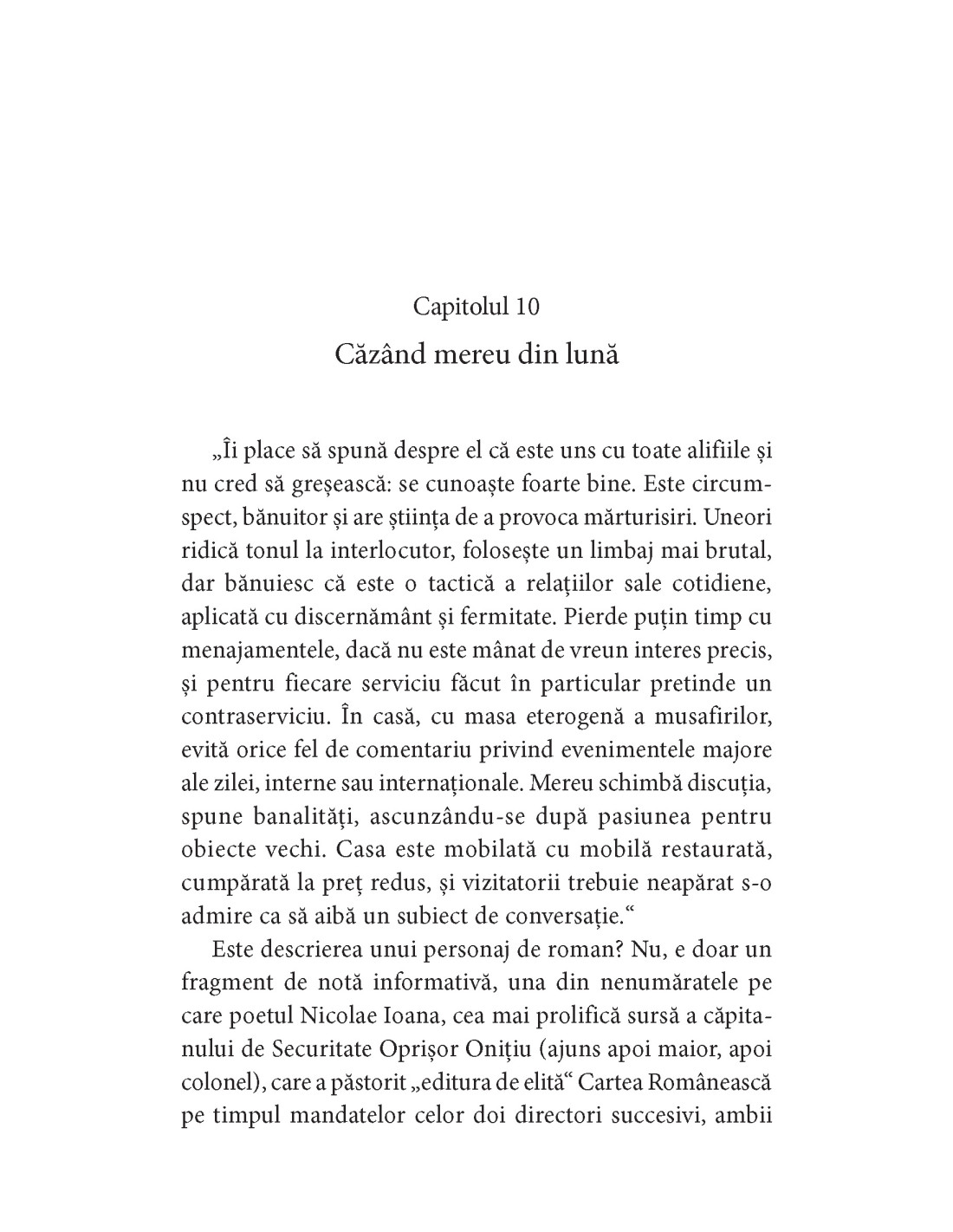 Capitolul 10
Căzând mereu din lună

„Îi place să spună despre el că este uns cu toate alifiile și nu cred să greșească: se cunoaște foarte bine. Este circumspect, bănuitor și are știința de a provoca mărturisiri. Uneori ridică tonul la interlocutor, folosește un limbaj mai brutal, dar bănuiesc că este o tactică a relațiilor sale cotidiene, aplicată cu discernământ și fermitate. Pierde puțin timp cu menajamentele, dacă nu este mânat de vreun interes precis, și pentru fiecare serviciu făcut în particular pretinde un contraserviciu. În casă, cu masa eterogenă a musafirilor, evită orice fel de comentariu privind evenimentele majore ale zilei, interne sau internaționale. Mereu schimbă discuția, spune banalități, ascunzându-se după pasiunea pentru obiecte vechi. Casa este mobilată cu mobilă restaurată, cumpărată la preț redus, și vizitatorii trebuie neapărat s-o admire ca să aibă un subiect de conversație.“

Este descrierea unui personaj de roman? Nu, e doar un fragment de notă informativă, una din nenumăratele pe care poetul Nicolae Ioana, cea mai prolifică sursă a căpitanului de Securitate Oprișor Onițiu (ajuns apoi maior, apoi colonel), care a păstorit „editura de elită“ Cartea Românească pe timpul mandatelor celor doi directori succesivi, ambii